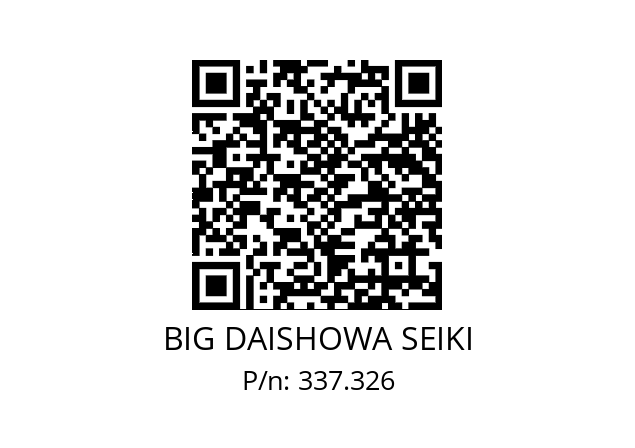 BIG DAISHOWA SEIKI
P/n: 337.326